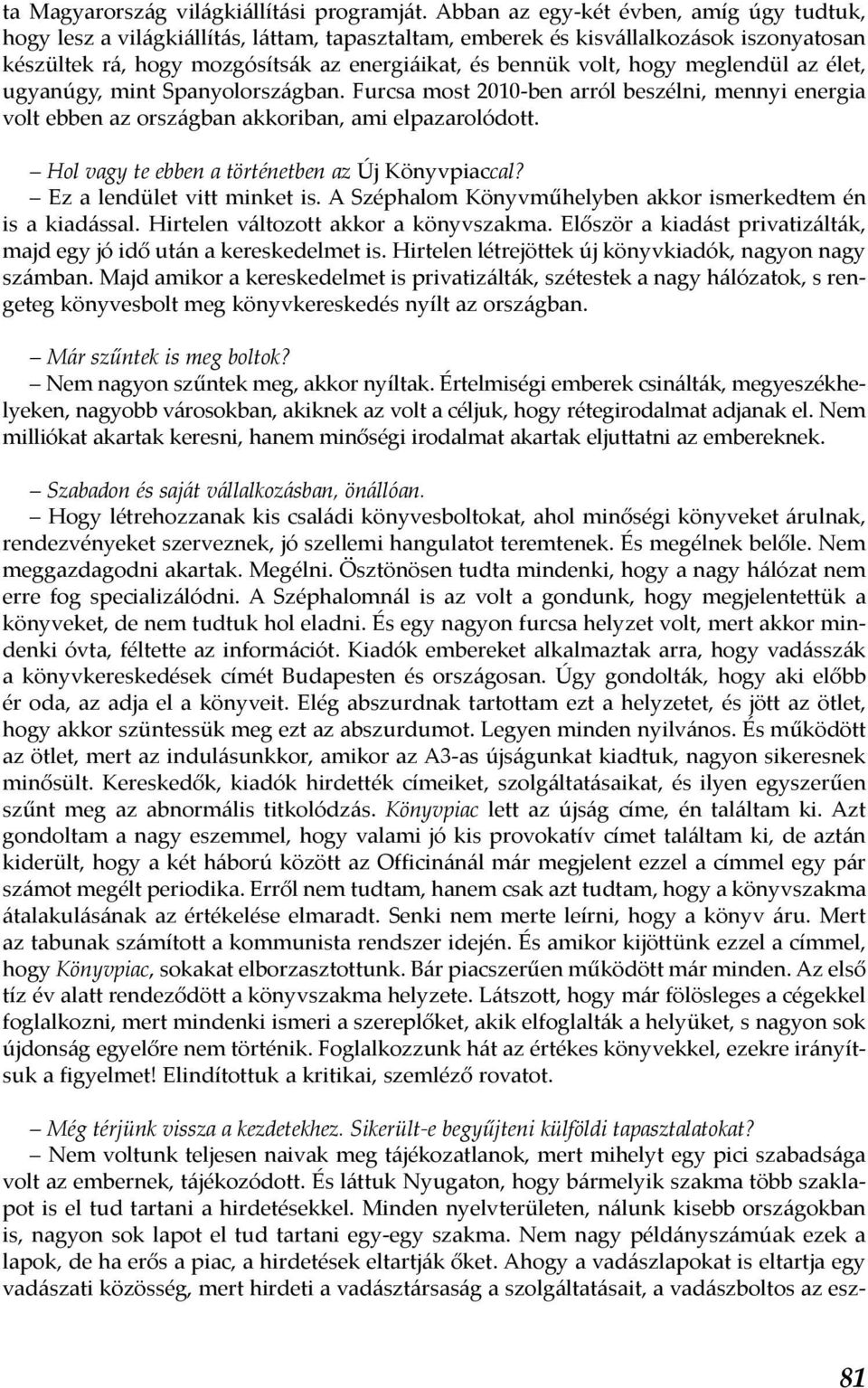 ta Magyarország világkiállítási programját. Abban az egy-két évben, amíg úgy tudtuk, hogy lesz a világkiállítás, láttam, tapasztaltam, emberek és kisvállalkozások iszonyatosan készültek rá, hogy mozgósítsák az energiáikat, és bennük volt, hogy meglendül az élet, ugyanúgy, mint Spanyolországban. Furcsa most 2010-ben arról beszélni, mennyi energia volt ebben az országban akkoriban, ami elpazarolódott.

– Hol vagy te ebben a történetben az Új Könyvpiaccal?
– Ez a lendület vitt minket is. A Széphalom Könyvműhelyben akkor ismerkedtem én is a kiadással. Hirtelen változott akkor a könyvszakma. Először a kiadást privatizálták, majd egy jó idő után a kereskedelmet is. Hirtelen létrejöttek új könyvkiadók, nagyon nagy számban. Majd amikor a kereskedelmet is privatizálták, szétestek a nagy hálózatok, s rengeteg könyvesbolt meg könyvkereskedés nyílt az országban.

– Már szűntek is meg boltok?
– Nem nagyon szűntek meg, akkor nyíltak. Értelmiségi emberek csinálták, megyeszékhelyeken, nagyobb városokban, akiknek az volt a céljuk, hogy rétegirodalmat adjanak el. Nem milliókat akartak keresni, hanem minőségi irodalmat akartak eljuttatni az embereknek.

– Szabadon és saját vállalkozásban, önállóan.
– Hogy létrehozzanak kis családi könyvesboltokat, ahol minőségi könyveket árulnak, rendezvényeket szerveznek, jó szellemi hangulatot teremtenek. És megélnek belőle. Nem meggazdagodni akartak. Megélni. Ösztönösen tudta mindenki, hogy a nagy hálózat nem erre fog specializálódni. A Széphalomnál is az volt a gondunk, hogy megjelentettük a könyveket, de nem tudtuk hol eladni. És egy nagyon furcsa helyzet volt, mert akkor mindenki óvta, féltette az információt. Kiadók embereket alkalmaztak arra, hogy vadásszák a könyvkereskedések címét Budapesten és országosan. Úgy gondolták, hogy aki előbb ér oda, az adja el a könyveit. Elég abszurdnak tartottam ezt a helyzetet, és jött az ötlet, hogy akkor szüntessük meg ezt az abszurdumot. Legyen minden nyilvános. És működött az ötlet, mert az indulásunkkor, amikor az A3-as újságunkat kiadtuk, nagyon sikeresnek minősült. Kereskedők, kiadók hirdették címeiket, szolgáltatásaikat, és ilyen egyszerűen szűnt meg az abnormális titkolódzás. Könyvpiac lett az újság címe, én találtam ki. Azt gondoltam a nagy eszemmel, hogy valami jó kis provokatív címet találtam ki, de aztán kiderült, hogy a két háború között az Officinánál már megjelent ezzel a címmel egy pár számot megélt periodika. Erről nem tudtam, hanem csak azt tudtam, hogy a könyvszakma átalakulásának az értékelése elmaradt. Senki nem merte leírni, hogy a könyv áru. Mert az tabunak számított a kommunista rendszer idején. És amikor kijöttünk ezzel a címmel, hogy Könyvpiac, sokakat elborzasztottunk. Bár piacszerűen működött már minden. Az első tíz év alatt rendeződött a könyvszakma helyzete. Látszott, hogy már fölösleges a cégekkel foglalkozni, mert mindenki ismeri a szereplőket, akik elfoglalták a helyüket, s nagyon sok újdonság egyelőre nem történik. Foglalkozzunk hát az értékes könyvekkel, ezekre irányítsuk a figyelmet! Elindítottuk a kritikai, szemléző rovatot.

– Még térjünk vissza a kezdetekhez. Sikerült-e begyűjteni külföldi tapasztalatokat?
– Nem voltunk teljesen naivak meg tájékozatlanok, mert mihelyt egy pici szabadsága volt az embernek, tájékozódott. És láttuk Nyugaton, hogy bármelyik szakma több szaklapot is el tud tartani a hirdetésekkel. Minden nyelvterületen, nálunk kisebb országokban is, nagyon sok lapot el tud tartani egy-egy szakma. Nem nagy példányszámúak ezek a lapok, de ha erős a piac, a hirdetések eltartják őket. Ahogy a vadászlapokat is eltartja egy vadászati közösség, mert hirdeti a vadásztársaság a szolgáltatásait, a vadászboltos az esz-

81